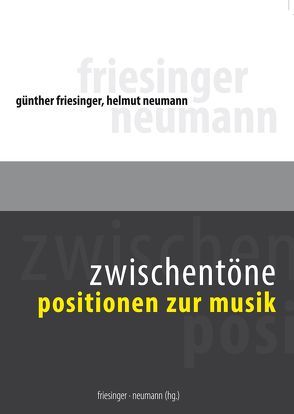 friesinger
günther friesinger, helmut neumann
neumann

zwischen
zwischentöne
positionen zur musik
posi

friesinger · neumann (hg.)